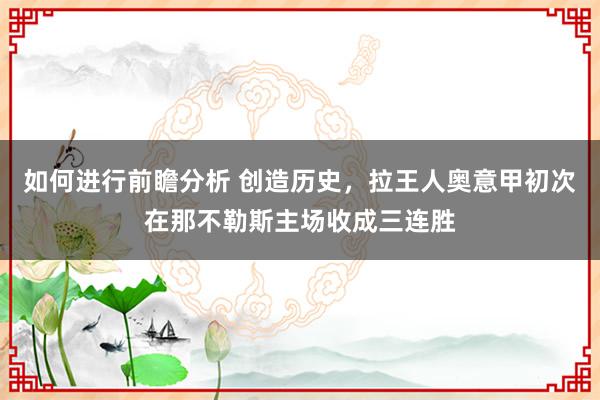 如何进行前瞻分析 创造历史，拉王人奥意甲初次在那不勒斯主场收成三连胜